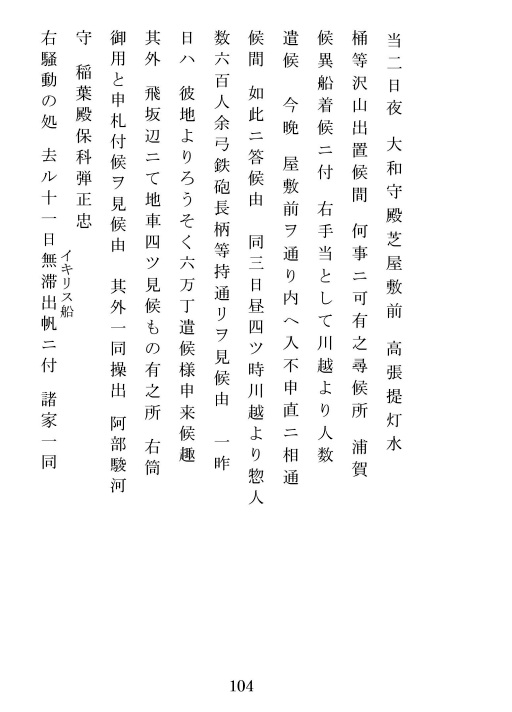 当二日夜　大和守殿芝屋敷前　高張提灯水

桶等沢山出置候間　何事ニ可有之尋候所　浦賀

候異船着候ニ付　右手当として川越より人数

遣候　今晩　屋敷前ヲ通り内へ入不申直ニ相通

候間　如此ニ答候由　同三日昼四ツ時川越より惣人

数六百人余弓鉄砲長柄等持通リヲ見候由　一昨

日ハ　彼地よりろうそく六万丁遣候様申来候趣

其外　飛坂辺ニて地車四ツ見候もの有之所　右筒

御用と申札付候ヲ見候由　其外一同操出　阿部駿河

守　稲葉殿保科弾正忠

右騒動の処　去ル十一日無滞出帆ニ付　諸家一同

イキリス船

104